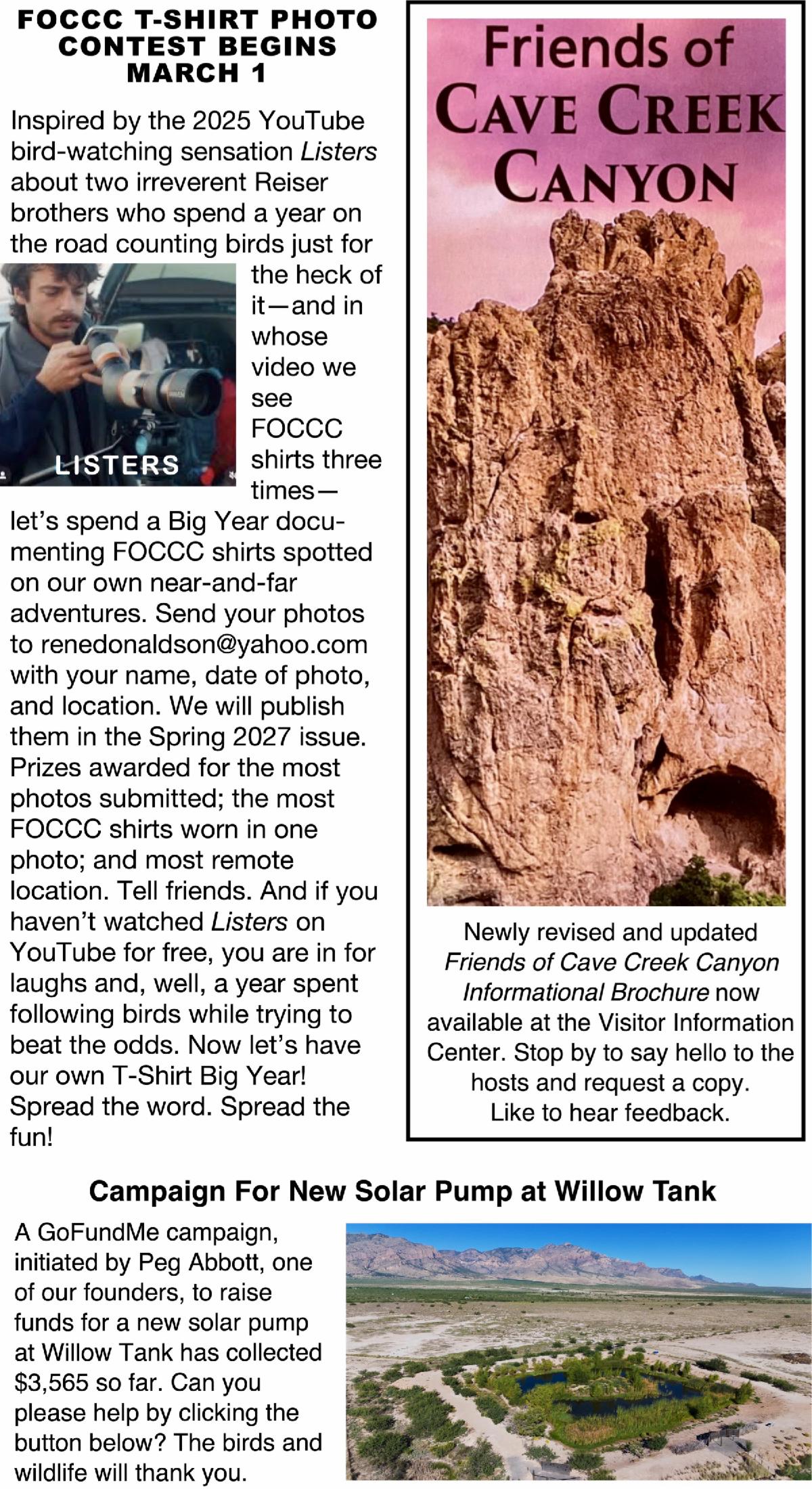 FOCCC T-SHIRT PHOTO CONTEST BEGINS MARCH 1

Inspired by the 2025 YouTube bird-watching sensation Listers about two irreverent Reiser brothers who spend a year on the road counting birds just for the heck of it—and in whose video we see FOCCC shirts three times—let's spend a Big Year documenting FOCCC shirts spotted on our own near-and-far adventures. Send your photos to renedonaldson@yahoo.com with your name, date of photo, and location. We will publish them in the Spring 2027 issue. Prizes awarded for the most photos submitted; the most FOCCC shirts worn in one photo; and most remote location. Tell friends. And if you haven't watched Listers on YouTube for free, you are in for laughs and, well, a year spent following birds while trying to beat the odds. Now let's have our own T-Shirt Big Year! Spread the word. Spread the fun!

LISTERS

Friends of
CAVE CREEK
CANYON

Newly revised and updated Friends of Cave Creek Canyon Informational Brochure now available at the Visitor Information Center. Stop by to say hello to the hosts and request a copy. Like to hear feedback.

Campaign For New Solar Pump at Willow Tank

A GoFundMe campaign, initiated by Peg Abbott, one of our founders, to raise funds for a new solar pump at Willow Tank has collected $3,565 so far. Can you please help by clicking the button below? The birds and wildlife will thank you.